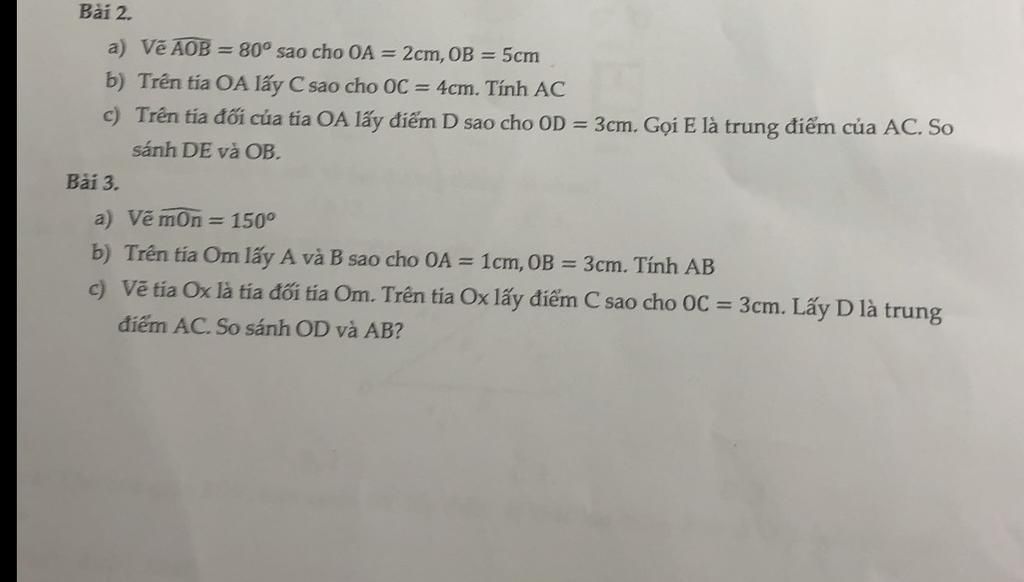 Bài 2.

a) Vẽ $\widehat{AOB} = 80^o$ sao cho $OA = 2cm, OB = 5cm$

b) Trên tia OA lấy C sao cho $OC = 4cm$. Tính AC

c) Trên tia đối của tia OA lấy điểm D sao cho $OD = 3cm$. Gọi E là trung điểm của AC. So sánh DE và OB.

Bài 3.

a) Vẽ $\widehat{mOn} = 150^o$

b) Trên tia Om lấy A và B sao cho $OA = 1cm, OB = 3cm$. Tính AB

c) Vẽ tia Ox là tia đối tia Om. Trên tia Ox lấy điểm C sao cho $OC = 3cm$. Lấy D là trung điểm AC. So sánh OD và AB?